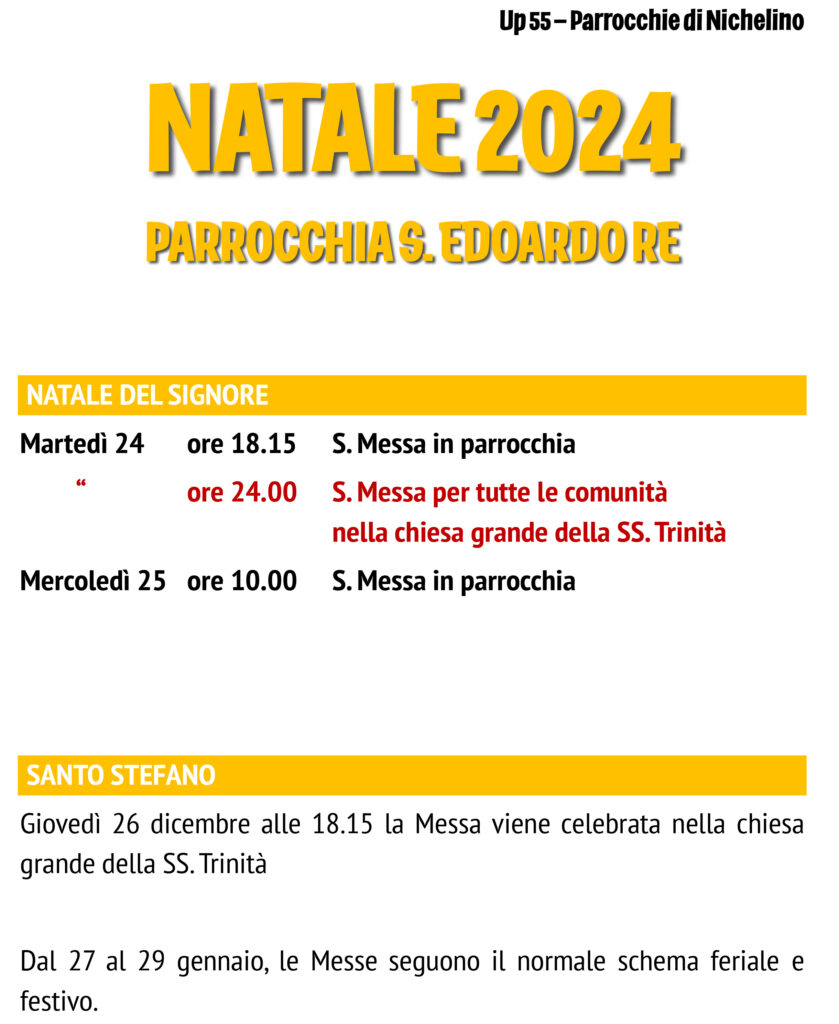 Up 55 – Parrocchie di Nichelino

NATALE 2024

PARROCCHIA S. EDOARDO RE

NATALE DEL SIGNORE

| | | |
|---|---|---|
| Martedì 24 | ore 18.15 | S. Messa in parrocchia |
| “ | ore 24.00 | S. Messa per tutte le comunità nella chiesa grande della SS. Trinità |
| Mercoledì 25 | ore 10.00 | S. Messa in parrocchia |

SANTO STEFANO

Giovedì 26 dicembre alle 18.15 la Messa viene celebrata nella chiesa grande della SS. Trinità

Dal 27 al 29 gennaio, le Messe seguono il normale schema feriale e festivo.